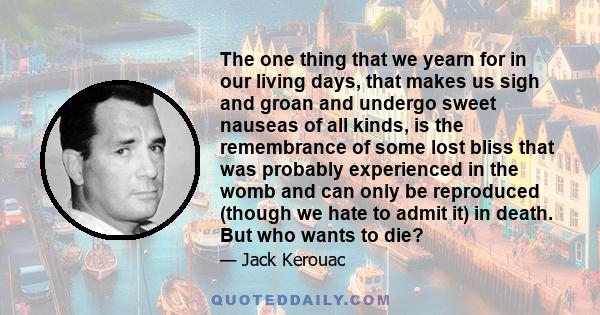 The one thing that we yearn for in our living days, that makes us sigh and groan and undergo sweet nauseas of all kinds, is the remembrance of some lost bliss that was probably experienced in the womb and can only be reproduced (though we hate to admit it) in death. But who wants to die?

— Jack Kerouac

QUOTEDDAILY.COM